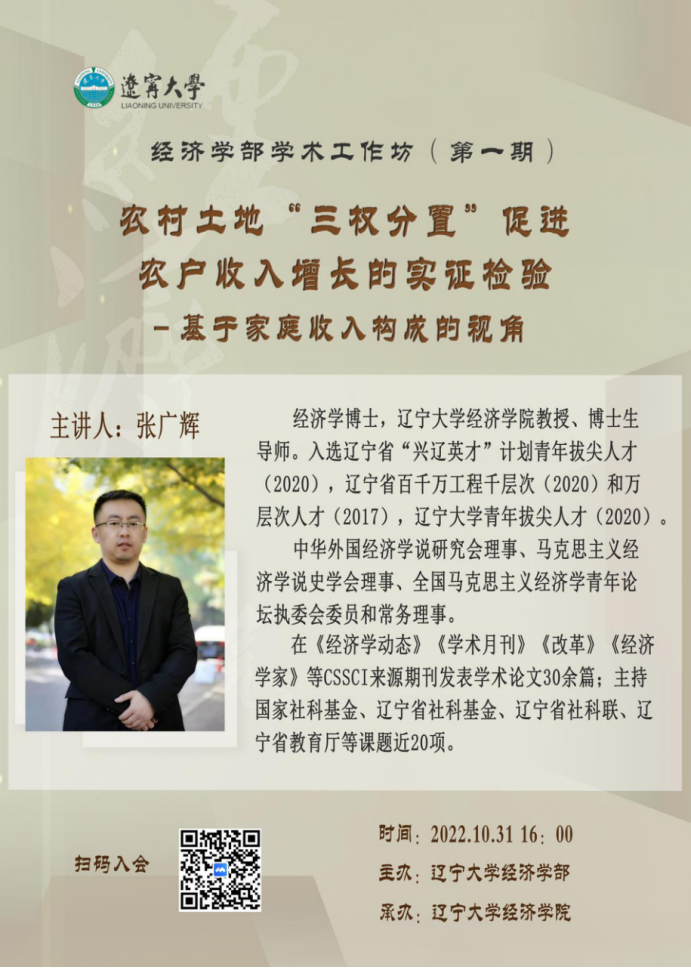 遼寧大學
LIAONING UNIVERSITY

经济学部学术工作坊（第一期）

农村土地“三权分置”促进
农户收入增长的实证检验
-基于家庭收入构成的视角

主讲人：张广辉

经济学博士，辽宁大学经济学院教授、博士生导师。入选辽宁省“兴辽英才”计划青年拔尖人才（2020），辽宁省百千万工程千层次（2020）和万层次人才（2017），辽宁大学青年拔尖人才（2020）。

中华外国经济学说研究会理事、马克思主义经济学说史学会理事、全国马克思主义经济学青年论坛执委会委员和常务理事。

在《经济学动态》《学术月刊》《改革》《经济学家》等CSSCI来源期刊发表学术论文30余篇；主持国家社科基金、辽宁省社科基金、辽宁省社科联、辽宁省教育厅等课题近20项。

扫码入会

时间：2022.10.31 16：00
主办：辽宁大学经济学部
承办：辽宁大学经济学院